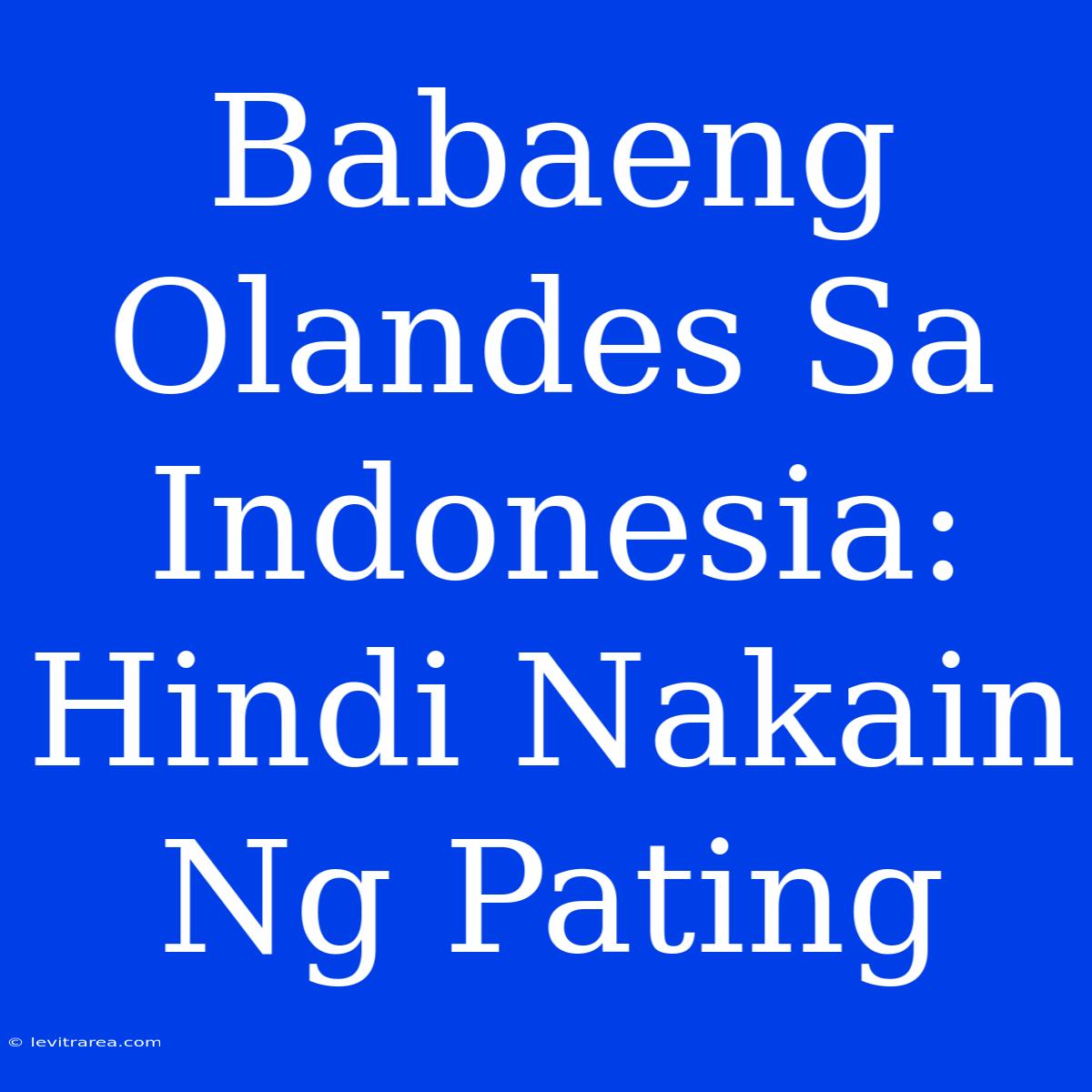 Babaeng Olandes Sa Indonesia: Hindi Nakain Ng Pating

© levitrarea.com